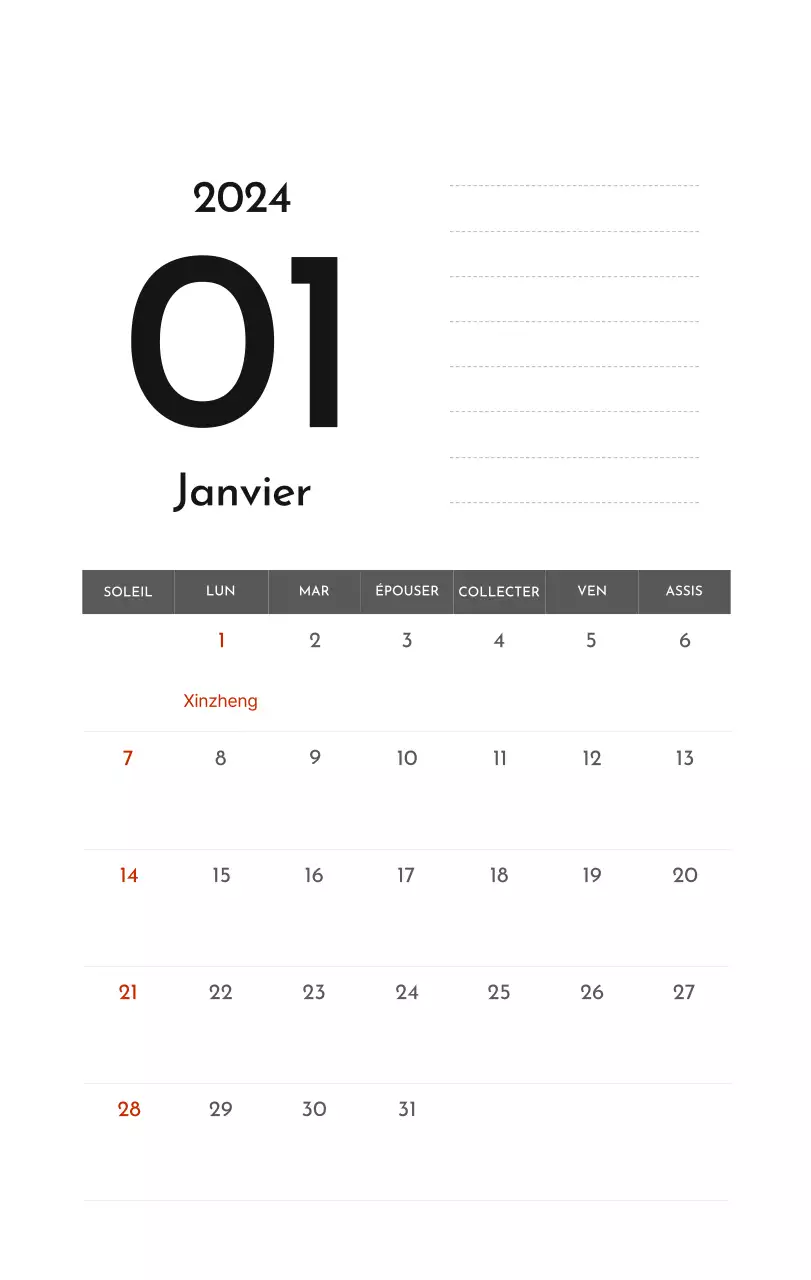 2024

01

Janvier

| SOLEIL | LUN | MAR | ÉPOUSER | COLLECTER | VEN | ASSIS |
|---|---|---|---|---|---|---|
| | 1 Xinzheng | 2 | 3 | 4 | 5 | 6 |
| 7 | 8 | 9 | 10 | 11 | 12 | 13 |
| 14 | 15 | 16 | 17 | 18 | 19 | 20 |
| 21 | 22 | 23 | 24 | 25 | 26 | 27 |
| 28 | 29 | 30 | 31 | | | |